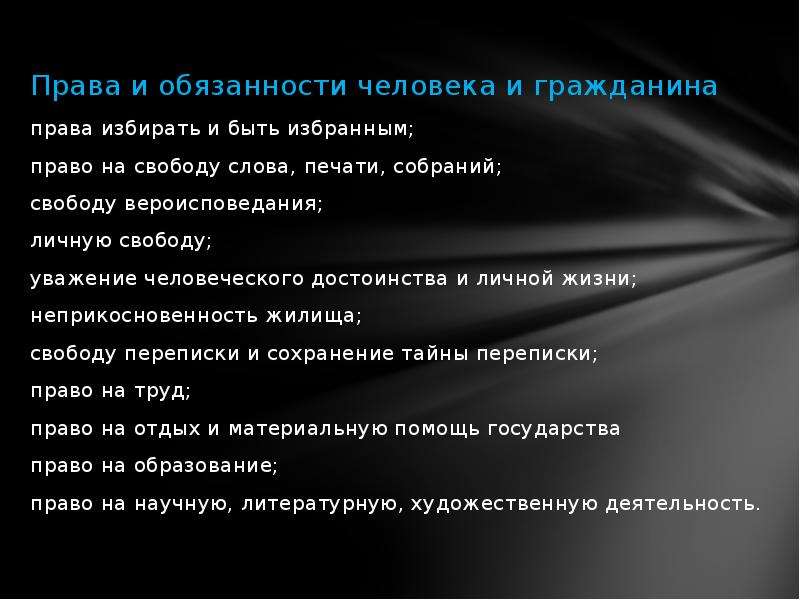 Права и обязанности человека и гражданина

права избирать и быть избранным;

право на свободу слова, печати, собраний;

свободу вероисповедания;

личную свободу;

уважение человеческого достоинства и личной жизни;

неприкосновенность жилища;

свободу переписки и сохранение тайны переписки;

право на труд;

право на отдых и материальную помощь государства

право на образование;

право на научную, литературную, художественную деятельность.